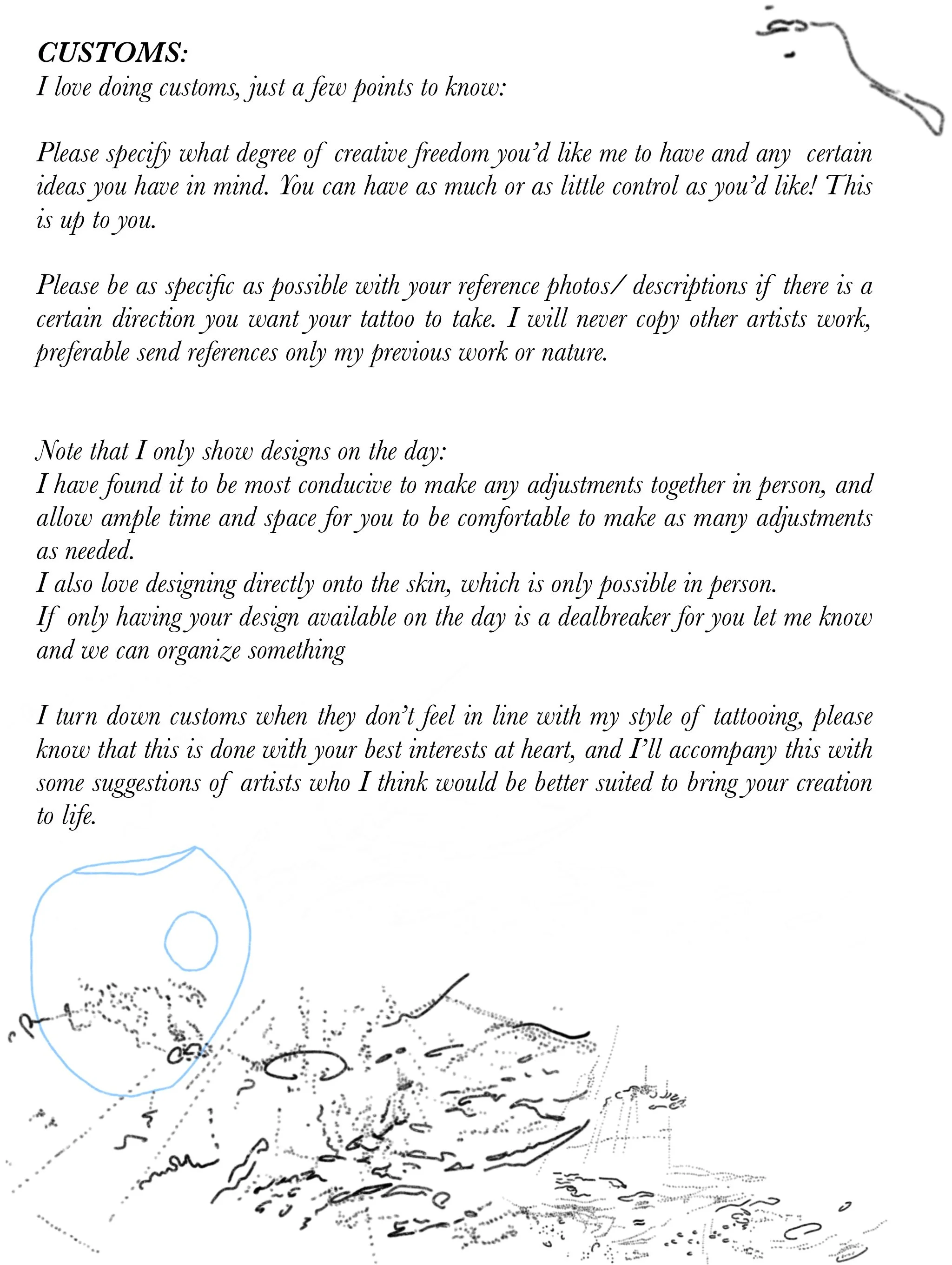 CUSTOMS:
I love doing customs, just a few points to know:

Please specify what degree of creative freedom you'd like me to have and any certain ideas you have in mind. You can have as much or as little control as you'd like! This is up to you.

Please be as specific as possible with your reference photos/ descriptions if there is a certain direction you want your tattoo to take. I will never copy other artists work, preferable send references only my previous work or nature.

Note that I only show designs on the day:
I have found it to be most conducive to make any adjustments together in person, and allow ample time and space for you to be comfortable to make as many adjustments as needed.
I also love designing directly onto the skin, which is only possible in person.
If only having your design available on the day is a dealbreaker for you let me know and we can organize something

I turn down customs when they don't feel in line with my style of tattooing, please know that this is done with your best interests at heart, and I'll accompany this with some suggestions of artists who I think would be better suited to bring your creation to life.